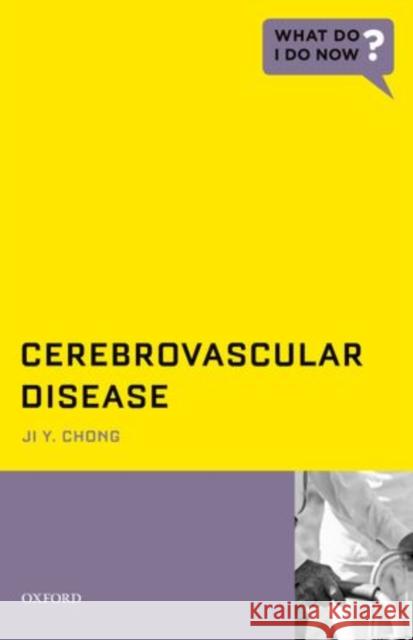 WHAT DO I DO NOW ?

CEREBROVASCULAR DISEASE

JI Y. CHONG

OXFORD